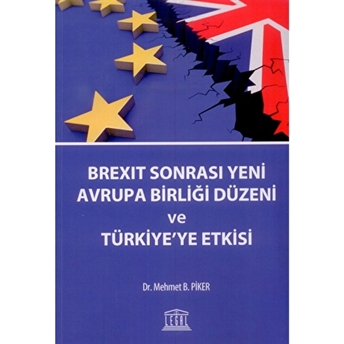 BREXIT SONRASI YENİ AVRUPA BİRLİĞİ DÜZENİ ve TÜRKİYE'YE ETKİSİ

Dr. Mehmet B. PİKER

LEGAL